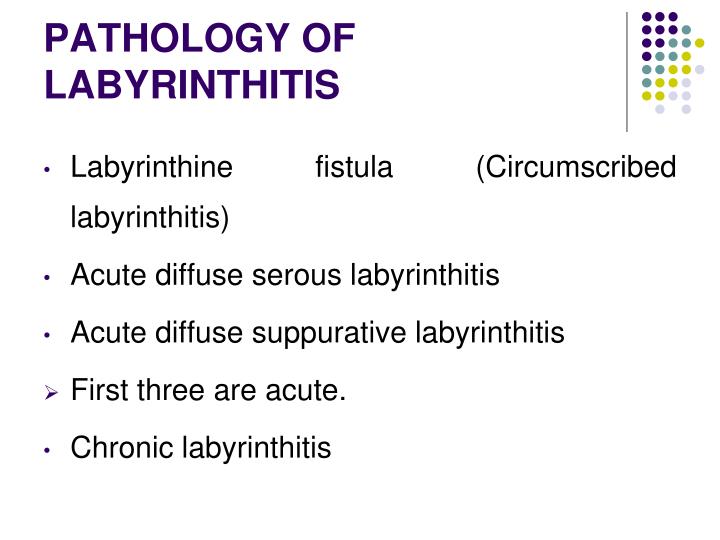 PATHOLOGY OF LABYRINTHITIS

• Labyrinthine fistula (Circumscribed labyrinthitis)

• Acute diffuse serous labyrinthitis

• Acute diffuse suppurative labyrinthitis

➢ First three are acute.

• Chronic labyrinthitis